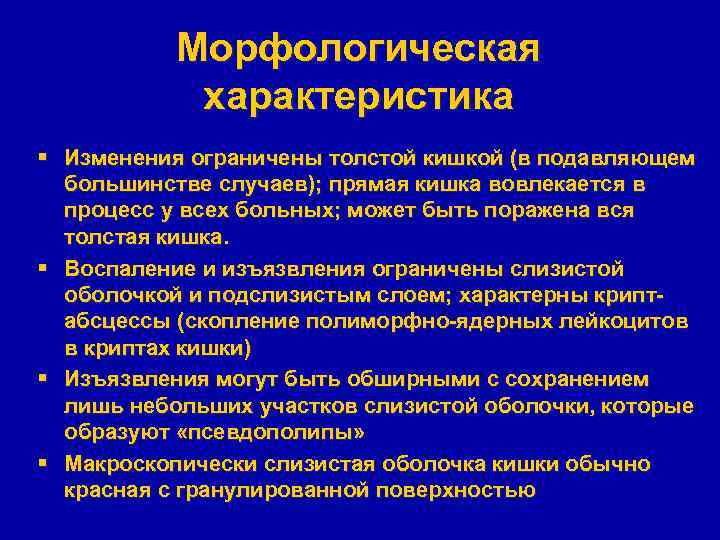 Морфологическая характеристика

▪ Изменения ограничены толстой кишкой (в подавляющем большинстве случаев); прямая кишка вовлекается в процесс у всех больных; может быть поражена вся толстая кишка.

▪ Воспаление и изъязвления ограничены слизистой оболочкой и подслизистым слоем; характерны крипт-абсцессы (скопление полиморфно-ядерных лейкоцитов в криптах кишки)

▪ Изъязвления могут быть обширными с сохранением лишь небольших участков слизистой оболочки, которые образуют «псевдополипы»

▪ Макроскопически слизистая оболочка кишки обычно красная с гранулированной поверхностью